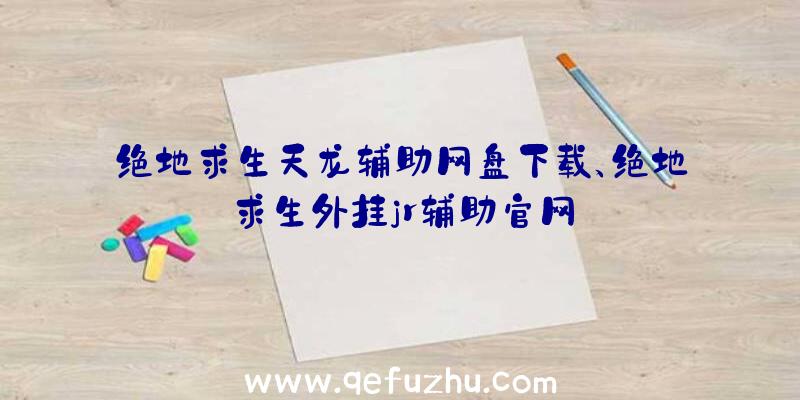 绝地求生天龙辅助网盘下载、绝地求生外挂jr辅助官网

www.qefuzhu.com